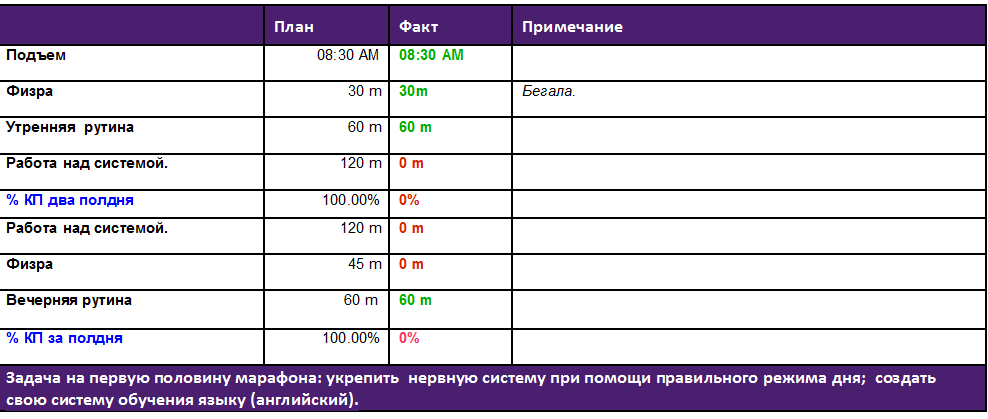 |  | План | Факт | Примечание |
|---|---|---|---|
| Подъем | 08:30 AM | 08:30 AM |  |
| Физра | 30 m | 30m | Бегала. |
| Утренняя рутина | 60 m | 60 m |  |
| Работа над системой. | 120 m | 0 m |  |
| % КП два полдня | 100.00% | 0% |  |
| Работа над системой. | 120 m | 0 m |  |
| Физра | 45 m | 0 m |  |
| Вечерняя рутина | 60 m | 60 m |  |
| % КП за полдня | 100.00% | 0% |  |

Задача на первую половину марафона: укрепить нервную систему при помощи правильного режима дня; создать свою систему обучения языку (английский).